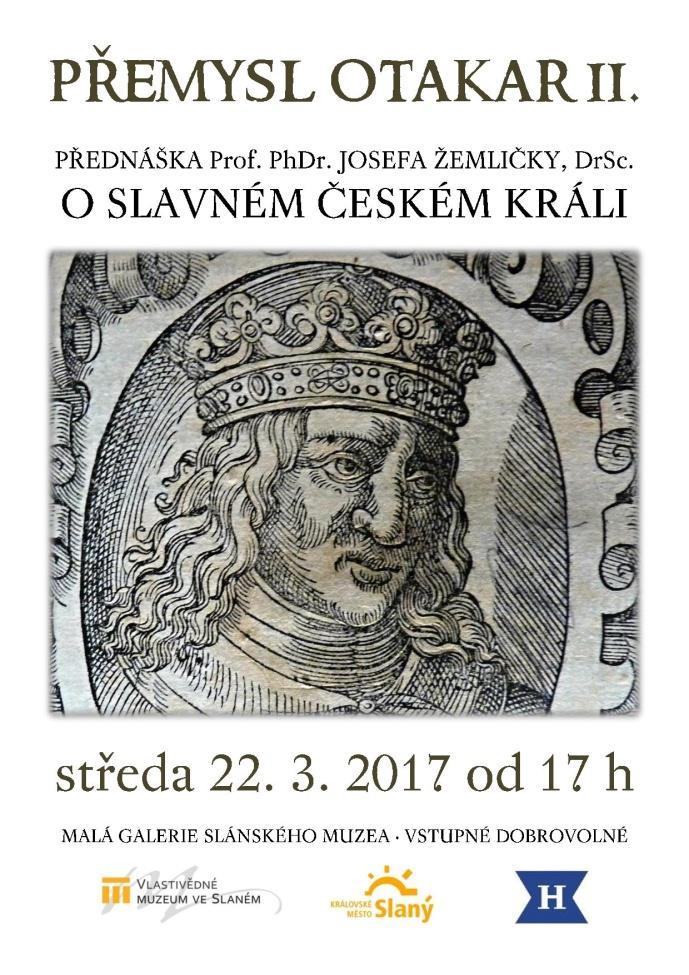 PŘEMYSL OTAKAR II.

PŘEDNÁŠKA Prof. PhDr. JOSEFA ŽEMLIČKY, DrSc.
O SLAVNÉM ČESKÉM KRÁLI

středa 22. 3. 2017 od 17 h

MALÁ GALERIE SLÁNSKÉHO MUZEA · VSTUPNÉ DOBROVOLNÉ

VLASTIVĚDNÉ MUZEUM VE SLANÉM

KRÁLOVSKÉ MĚSTO Slaný

H